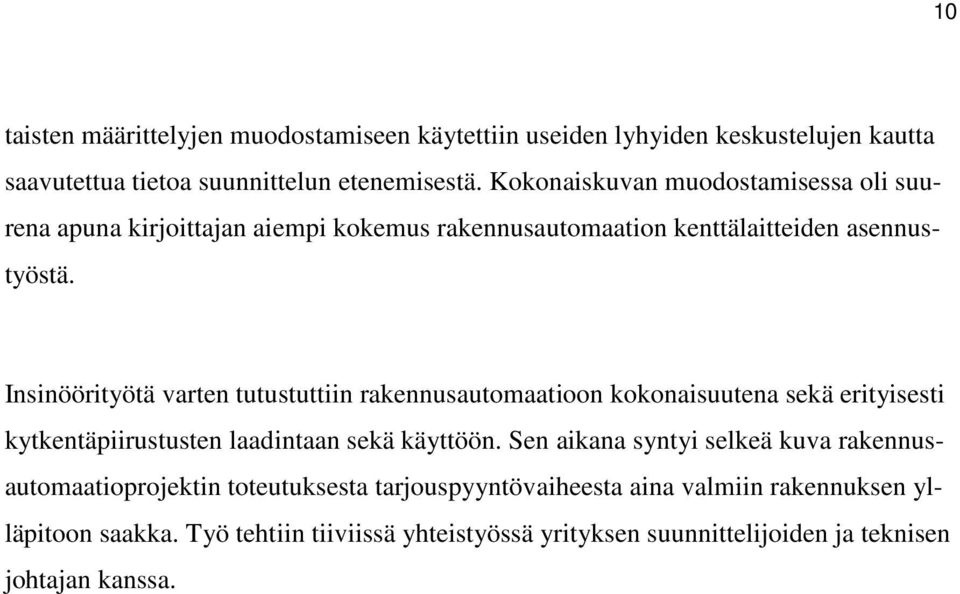 10

taisten määrittelyjen muodostamiseen käytettiin useiden lyhyiden keskustelujen kautta saavutettua tietoa suunnittelun etenemisestä. Kokonaiskuvan muodostamisessa oli suurena apuna kirjoittajan aiempi kokemus rakennusautomaation kenttälaitteiden asennustyöstä.

Insinöörityötä varten tutustuttiin rakennusautomaatioon kokonaisuutena sekä erityisesti kytkentäpiirustusten laadintaan sekä käyttöön. Sen aikana syntyi selkeä kuva rakennusautomaatioprojektin toteutuksesta tarjouspyyntövaiheesta aina valmiin rakennuksen ylläpitoon saakka. Työ tehtiin tiiviissä yhteistyössä yrityksen suunnittelijoiden ja teknisen johtajan kanssa.